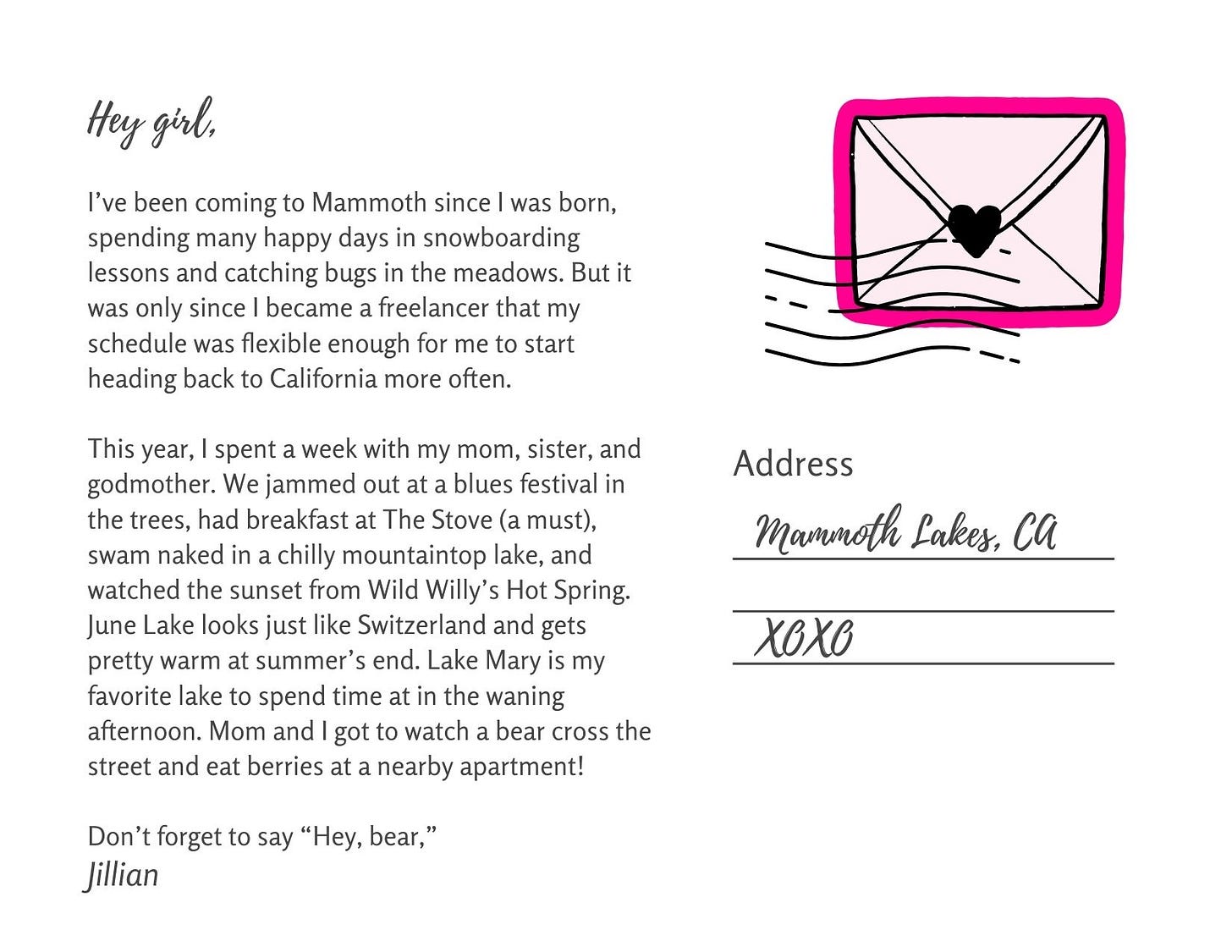 Hey girl,

I've been coming to Mammoth since I was born, spending many happy days in snowboarding lessons and catching bugs in the meadows. But it was only since I became a freelancer that my schedule was flexible enough for me to start heading back to California more often.

This year, I spent a week with my mom, sister, and godmother. We jammed out at a blues festival in the trees, had breakfast at The Stove (a must), swam naked in a chilly mountaintop lake, and watched the sunset from Wild Willy's Hot Spring. June Lake looks just like Switzerland and gets pretty warm at summer's end. Lake Mary is my favorite lake to spend time at in the waning afternoon. Mom and I got to watch a bear cross the street and eat berries at a nearby apartment!

Don't forget to say "Hey, bear,"
Jillian

Address
Mammoth Lakes, CA

XOXO